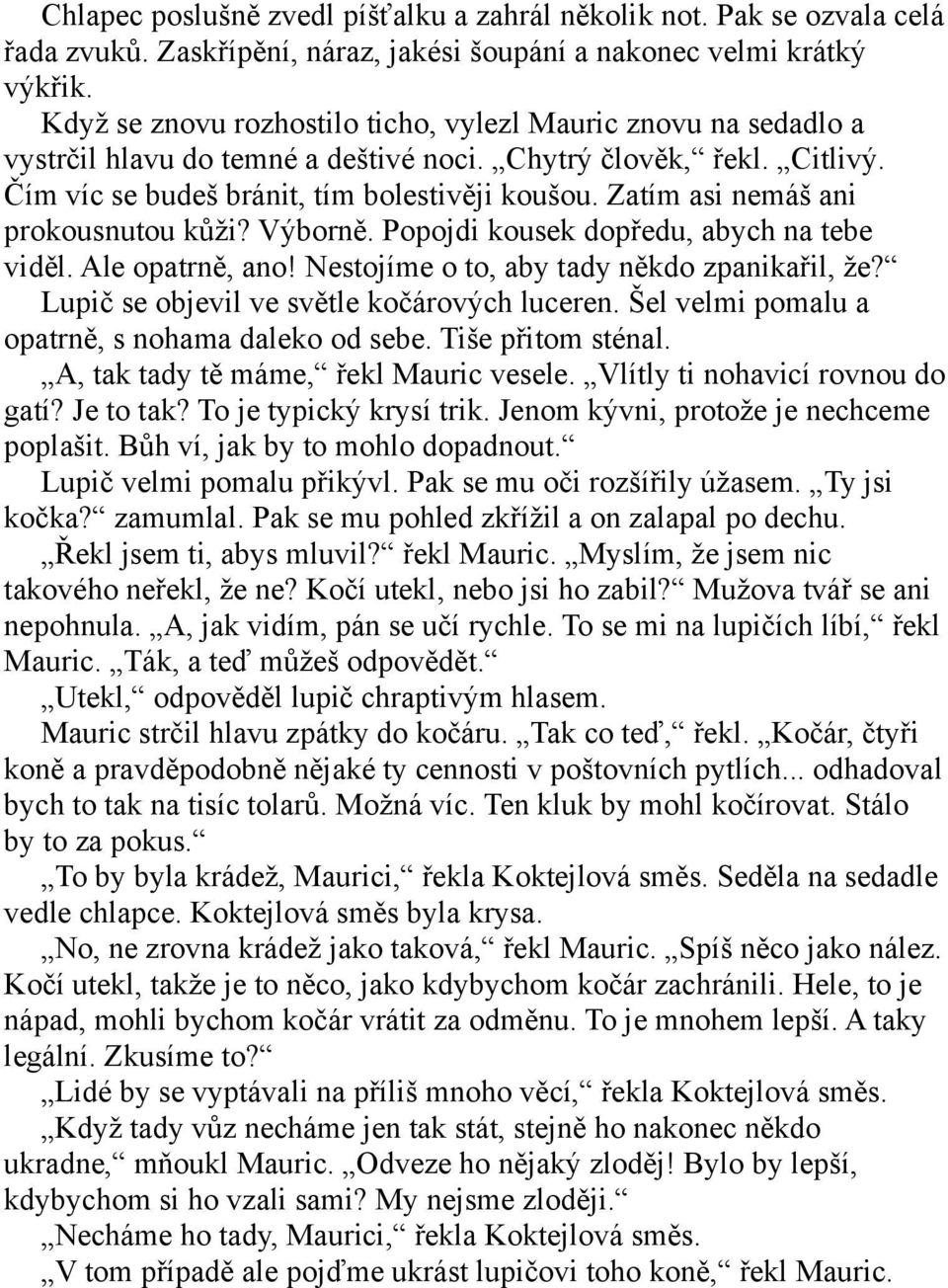 Chlapec poslušně zvedl píšťalku a zahrál několik not. Pak se ozvala celá řada zvuků. Zaskřípění, náraz, jakési šoupání a nakonec velmi krátký výkřik.

Když se znovu rozhostilo ticho, vylezl Mauric znovu na sedadlo a vystrčil hlavu do temné a deštivé noci. „Chytrý člověk,“ řekl. „Citlivý. Čím víc se budeš bránit, tím bolestivěji koušou. Zatím asi nemáš ani prokousnutou kůži? Výborně. Popojdi kousek dopředu, abych na tebe viděl. Ale opatrně, ano! Nestojíme o to, aby tady někdo zpanikařil, že?“

Lupič se objevil ve světle kočárových luceren. Šel velmi pomalu a opatrně, s nohama daleko od sebe. Tiše přitom sténal.

„A, tak tady tě máme,“ řekl Mauric vesele. „Vlítly ti nohavicí rovnou do gatí? Je to tak? To je typický krysí trik. Jenom kývni, protože je nechceme poplašit. Bůh ví, jak by to mohlo dopadnout.“

Lupič velmi pomalu přikývl. Pak se mu oči rozšířily úžasem. „Ty jsi kočka?“ zamumlal. Pak se mu pohled zkřížil a on zalapal po dechu.

„Řekl jsem ti, abys mluvil?“ řekl Mauric. „Myslím, že jsem nic takového neřekl, že ne? Kočí utekl, nebo jsi ho zabil?“ Mužova tvář se ani nepohnula. „A, jak vidím, pán se učí rychle. To se mi na lupičích líbí,“ řekl Mauric. „Ták, a teď můžeš odpovědět.“

„Utekl,“ odpověděl lupič chraptivým hlasem.

Mauric strčil hlavu zpátky do kočáru. „Tak co teď,“ řekl. „Kočár, čtyři koně a pravděpodobně nějaké ty cennosti v poštovních pytlích... odhadoval bych to tak na tisíc tolarů. Možná víc. Ten kluk by mohl kočírovat. Stálo by to za pokus.“

„To by byla krádež, Maurici,“ řekla Koktejlová směs. Seděla na sedadle vedle chlapce. Koktejlová směs byla krysa.

„No, ne zrovna krádež jako taková,“ řekl Mauric. „Spíš něco jako nález. Kočí utekl, takže je to něco, jako kdybychom kočár zachránili. Hele, to je nápad, mohli bychom kočár vrátit za odměnu. To je mnohem lepší. A taky legální. Zkusíme to?“

„Lidé by se vyptávali na příliš mnoho věcí,“ řekla Koktejlová směs.

„Když tady vůz necháme jen tak stát, stejně ho nakonec někdo ukradne,“ mňoukl Mauric. „Odveze ho nějaký zloděj! Bylo by lepší, kdybychom si ho vzali sami? My nejsme zloději.“

„Necháme ho tady, Maurici,“ řekla Koktejlová směs.

„V tom případě ale pojďme ukrást lupičovi toho koně,“ řekl Mauric.